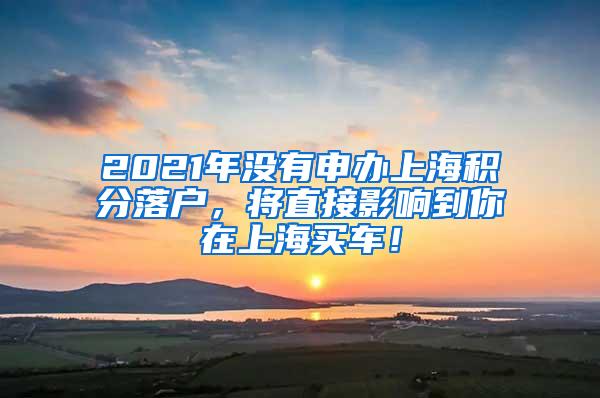 2021年没有申办上海积分落户，将直接影响到你在上海买车！